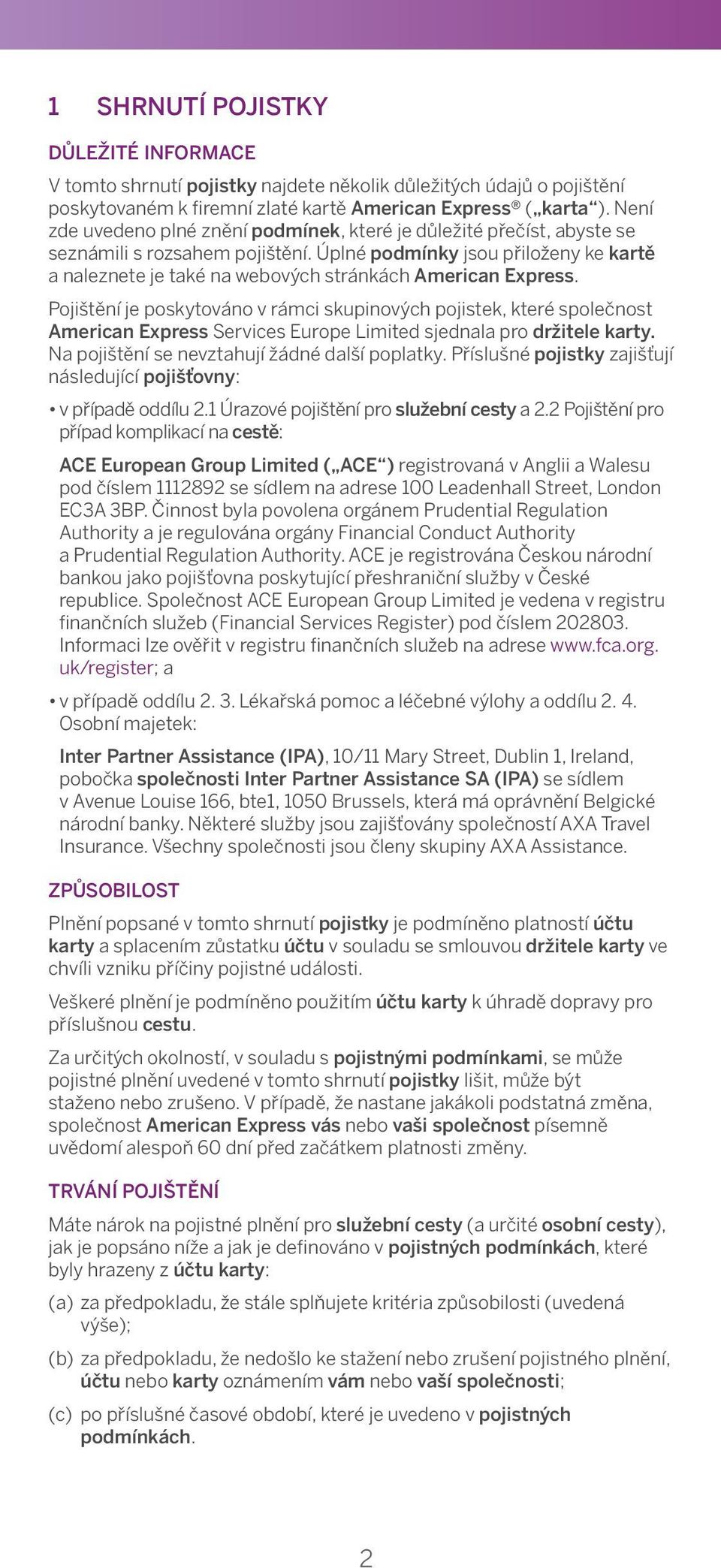 1 SHRNUTÍ POJISTKY

DŮLEŽITÉ INFORMACE

V tomto shrnutí pojistky najdete několik důležitých údajů o pojištění poskytovaném k firemní zlaté kartě American Express® („karta“). Není zde uvedeno plné znění podmínek, které je důležité přečíst, abyste se seznámili s rozsahem pojištění. Úplné podmínky jsou přiloženy ke kartě a naleznete je také na webových stránkách American Express.

Pojištění je poskytováno v rámci skupinových pojistek, které společnost American Express Services Europe Limited sjednala pro držitele karty. Na pojištění se nevztahují žádné další poplatky. Příslušné pojistky zajišťují následující pojišťovny:

• v případě oddílu 2.1 Úrazové pojištění pro služební cesty a 2.2 Pojištění pro případ komplikací na cestě:

ACE European Group Limited („ACE“) registrovaná v Anglii a Walesu pod číslem 1112892 se sídlem na adrese 100 Leadenhall Street, London EC3A 3BP. Činnost byla povolena orgánem Prudential Regulation Authority a je regulována orgány Financial Conduct Authority a Prudential Regulation Authority. ACE je registrována Českou národní bankou jako pojišťovna poskytující přeshraniční služby v České republice. Společnost ACE European Group Limited je vedena v registru finančních služeb (Financial Services Register) pod číslem 202803. Informaci lze ověřit v registru finančních služeb na adrese www.fca.org.uk/register; a

• v případě oddílu 2. 3. Lékařská pomoc a léčebné výlohy a oddílu 2. 4. Osobní majetek:

Inter Partner Assistance (IPA), 10/11 Mary Street, Dublin 1, Ireland, pobočka společnosti Inter Partner Assistance SA (IPA) se sídlem v Avenue Louise 166, bte1, 1050 Brussels, která má oprávnění Belgické národní banky. Některé služby jsou zajišťovány společností AXA Travel Insurance. Všechny společnosti jsou členy skupiny AXA Assistance.

ZPŮSOBILOST

Plnění popsané v tomto shrnutí pojistky je podmíněno platností účtu karty a splacením zůstatku účtu v souladu se smlouvou držitele karty ve chvíli vzniku příčiny pojistné události.

Veškeré plnění je podmíněno použitím účtu karty k úhradě dopravy pro příslušnou cestu.

Za určitých okolností, v souladu s pojistnými podmínkami, se může pojistné plnění uvedené v tomto shrnutí pojistky lišit, může být staženo nebo zrušeno. V případě, že nastane jakákoli podstatná změna, společnost American Express vás nebo vaši společnost písemně uvědomí alespoň 60 dní před začátkem platnosti změny.

TRVÁNÍ POJIŠTĚNÍ

Máte nárok na pojistné plnění pro služební cesty (a určité osobní cesty), jak je popsáno níže a jak je definováno v pojistných podmínkách, které byly hrazeny z účtu karty:

(a) za předpokladu, že stále splňujete kritéria způsobilosti (uvedená výše);

(b) za předpokladu, že nedošlo ke stažení nebo zrušení pojistného plnění, účtu nebo karty oznámením vám nebo vaší společnosti;

(c) po příslušné časové období, které je uvedeno v pojistných podmínkách.

2